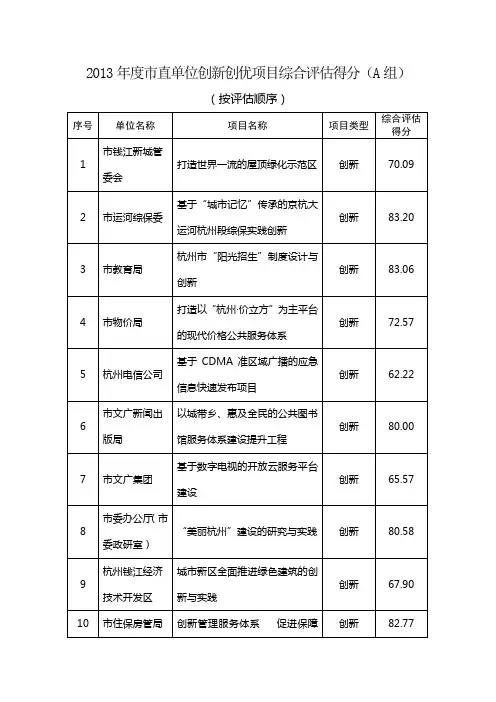 2013 年度市直单位创新创优项目综合评估得分（A 组）

（按评估顺序）

| 序号 | 单位名称 | 项目名称 | 项目类型 | 综合评估得分 |
|---|---|---|---|---|
| 1 | 市钱江新城管委会 | 打造世界一流的屋顶绿化示范区 | 创新 | 70.09 |
| 2 | 市运河综保委 | 基于“城市记忆”传承的京杭大运河杭州段综保实践创新 | 创新 | 83.20 |
| 3 | 市教育局 | 杭州市“阳光招生”制度设计与创新 | 创新 | 83.06 |
| 4 | 市物价局 | 打造以“杭州·价立方”为主平台的现代价格公共服务体系 | 创新 | 72.57 |
| 5 | 杭州电信公司 | 基于 CDMA 准区域广播的应急信息快速发布项目 | 创新 | 62.22 |
| 6 | 市文广新闻出版局 | 以城带乡、惠及全民的公共图书馆服务体系建设提升工程 | 创新 | 80.00 |
| 7 | 市文广集团 | 基于数字电视的开放云服务平台建设 | 创新 | 65.57 |
| 8 | 市委办公厅（市委政研室） | “美丽杭州”建设的研究与实践 | 创新 | 80.58 |
| 9 | 杭州钱江经济技术开发区 | 城市新区全面推进绿色建筑的创新与实践 | 创新 | 67.90 |
| 10 | 市住保房管局 | 创新管理服务体系　促进保障 | 创新 | 82.77 |